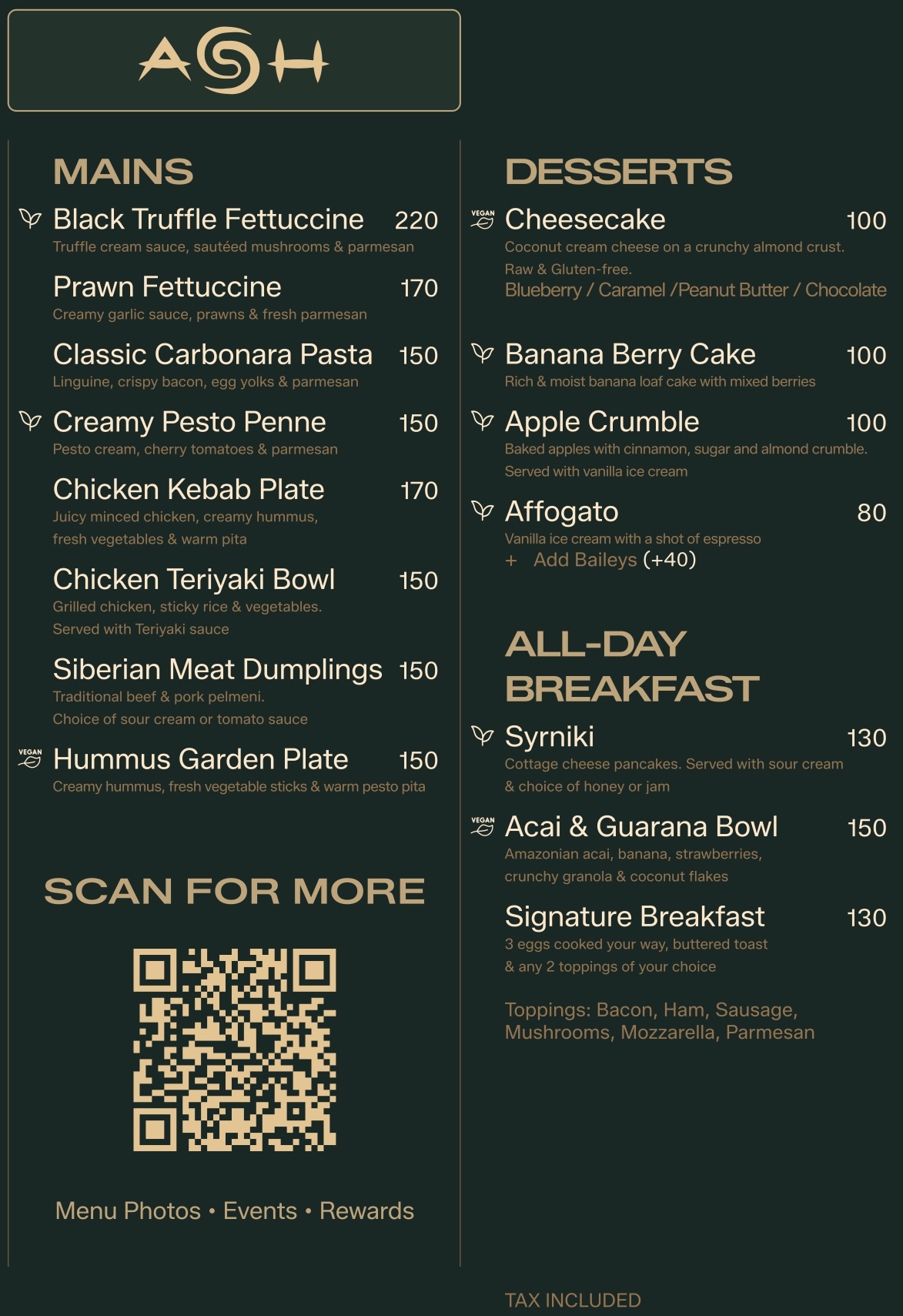 ASH

MAINS

Black Truffle Fettuccine 220
Truffle cream sauce, sautéed mushrooms & parmesan

Prawn Fettuccine 170
Creamy garlic sauce, prawns & fresh parmesan

Classic Carbonara Pasta 150
Linguine, crispy bacon, egg yolks & parmesan

Creamy Pesto Penne 150
Pesto cream, cherry tomatoes & parmesan

Chicken Kebab Plate 170
Juicy minced chicken, creamy hummus, fresh vegetables & warm pita

Chicken Teriyaki Bowl 150
Grilled chicken, sticky rice & vegetables. Served with Teriyaki sauce

Siberian Meat Dumplings 150
Traditional beef & pork pelmeni. Choice of sour cream or tomato sauce

VEGAN Hummus Garden Plate 150
Creamy hummus, fresh vegetable sticks & warm pesto pita

SCAN FOR MORE

Menu Photos • Events • Rewards

DESSERTS

VEGAN Cheesecake 100
Coconut cream cheese on a crunchy almond crust. Raw & Gluten-free.
Blueberry / Caramel /Peanut Butter / Chocolate

Banana Berry Cake 100
Rich & moist banana loaf cake with mixed berries

Apple Crumble 100
Baked apples with cinnamon, sugar and almond crumble. Served with vanilla ice cream

Affogato 80
Vanilla ice cream with a shot of espresso
+ Add Baileys (+40)

ALL-DAY BREAKFAST

Syrniki 130
Cottage cheese pancakes. Served with sour cream & choice of honey or jam

VEGAN Acai & Guarana Bowl 150
Amazonian acai, banana, strawberries, crunchy granola & coconut flakes

Signature Breakfast 130
3 eggs cooked your way, buttered toast & any 2 toppings of your choice

Toppings: Bacon, Ham, Sausage, Mushrooms, Mozzarella, Parmesan

TAX INCLUDED